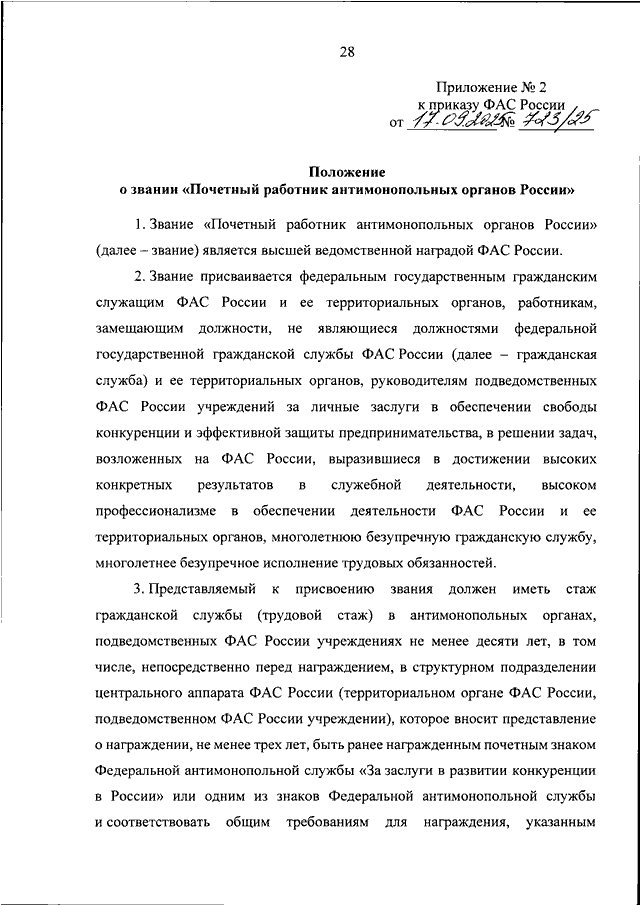 28

Приложение № 2
к приказу ФАС России
от 17.09.2025 № 723/25

Положение
о звании «Почетный работник антимонопольных органов России»

1. Звание «Почетный работник антимонопольных органов России» (далее – звание) является высшей ведомственной наградой ФАС России.

2. Звание присваивается федеральным государственным гражданским служащим ФАС России и ее территориальных органов, работникам, замещающим должности, не являющиеся должностями федеральной государственной гражданской службы ФАС России (далее – гражданская служба) и ее территориальных органов, руководителям подведомственных ФАС России учреждений за личные заслуги в обеспечении свободы конкуренции и эффективной защиты предпринимательства, в решении задач, возложенных на ФАС России, выразившиеся в достижении высоких конкретных результатов в служебной деятельности, высоком профессионализме в обеспечении деятельности ФАС России и ее территориальных органов, многолетнюю безупречную гражданскую службу, многолетнее безупречное исполнение трудовых обязанностей.

3. Представляемый к присвоению звания должен иметь стаж гражданской службы (трудовой стаж) в антимонопольных органах, подведомственных ФАС России учреждениях не менее десяти лет, в том числе, непосредственно перед награждением, в структурном подразделении центрального аппарата ФАС России (территориальном органе ФАС России, подведомственном ФАС России учреждении), которое вносит представление о награждении, не менее трех лет, быть ранее награжденным почетным знаком Федеральной антимонопольной службы «За заслуги в развитии конкуренции в России» или одним из знаков Федеральной антимонопольной службы и соответствовать общим требованиям для награждения, указанным